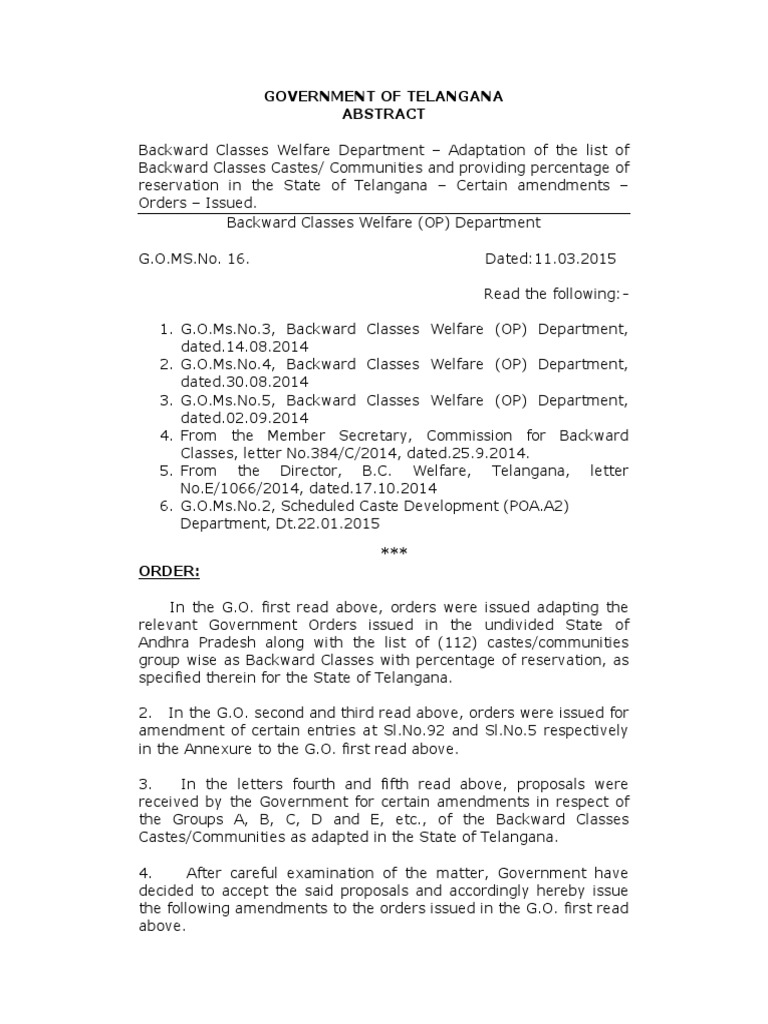 GOVERNMENT OF TELANGANA
ABSTRACT

Backward Classes Welfare Department – Adaptation of the list of Backward Classes Castes/ Communities and providing percentage of reservation in the State of Telangana – Certain amendments – Orders – Issued.

Backward Classes Welfare (OP) Department

G.O.MS.No. 16. Dated:11.03.2015

Read the following:-

1. G.O.Ms.No.3, Backward Classes Welfare (OP) Department, dated.14.08.2014
2. G.O.Ms.No.4, Backward Classes Welfare (OP) Department, dated.30.08.2014
3. G.O.Ms.No.5, Backward Classes Welfare (OP) Department, dated.02.09.2014
4. From the Member Secretary, Commission for Backward Classes, letter No.384/C/2014, dated.25.9.2014.
5. From the Director, B.C. Welfare, Telangana, letter No.E/1066/2014, dated.17.10.2014
6. G.O.Ms.No.2, Scheduled Caste Development (POA.A2) Department, Dt.22.01.2015

***

ORDER:

In the G.O. first read above, orders were issued adapting the relevant Government Orders issued in the undivided State of Andhra Pradesh along with the list of (112) castes/communities group wise as Backward Classes with percentage of reservation, as specified therein for the State of Telangana.

2. In the G.O. second and third read above, orders were issued for amendment of certain entries at Sl.No.92 and Sl.No.5 respectively in the Annexure to the G.O. first read above.

3. In the letters fourth and fifth read above, proposals were received by the Government for certain amendments in respect of the Groups A, B, C, D and E, etc., of the Backward Classes Castes/Communities as adapted in the State of Telangana.

4. After careful examination of the matter, Government have decided to accept the said proposals and accordingly hereby issue the following amendments to the orders issued in the G.O. first read above.